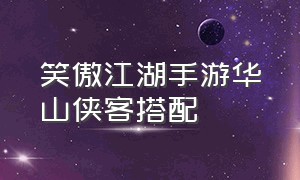 笑傲江湖手游华山侠客搭配